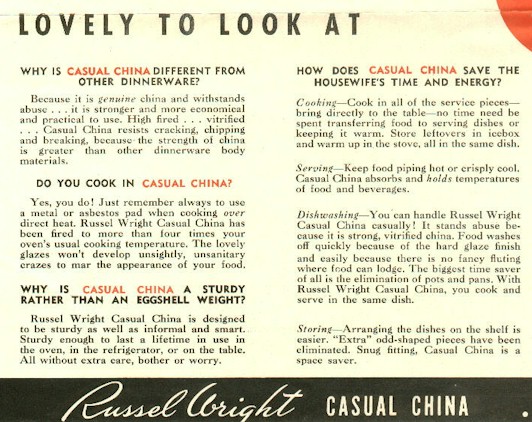 LOVELY TO LOOK AT

WHY IS CASUAL CHINA DIFFERENT FROM OTHER DINNERWARE?

Because it is genuine china and withstands abuse . . . it is stronger and more economical and practical to use. High fired . . . vitrified . . . Casual China resists cracking, chipping and breaking, because the strength of china is greater than other dinnerware body materials.

DO YOU COOK IN CASUAL CHINA?

Yes, you do! Just remember always to use a metal or asbestos pad when cooking over direct heat. Russel Wright Casual China has been fired to more than four times your oven's usual cooking temperature. The lovely glazes won't develop unsightly, unsanitary crazes to mar the appearance of your food.

WHY IS CASUAL CHINA A STURDY RATHER THAN AN EGGSHELL WEIGHT?

Russel Wright Casual China is designed to be sturdy as well as informal and smart. Sturdy enough to last a lifetime in use in the oven, in the refrigerator, or on the table. All without extra care, bother or worry.

HOW DOES CASUAL CHINA SAVE THE HOUSEWIFE'S TIME AND ENERGY?

Cooking—Cook in all of the service pieces—bring directly to the table—no time need be spent transferring food to serving dishes or keeping it warm. Store leftovers in icebox and warm up in the stove, all in the same dish.

Serving—Keep food piping hot or crisply cool. Casual China absorbs and holds temperatures of food and beverages.

Dishwashing—You can handle Russel Wright Casual China casually! It stands abuse because it is strong, vitrified china. Food washes off quickly because of the hard glaze finish and easily because there is no fancy fluting where food can lodge. The biggest time saver of all is the elimination of pots and pans. With Russel Wright Casual China, you cook and serve in the same dish.

Storing—Arranging the dishes on the shelf is easier. "Extra" odd-shaped pieces have been eliminated. Snug fitting, Casual China is a space saver.

Russel Wright CASUAL CHINA